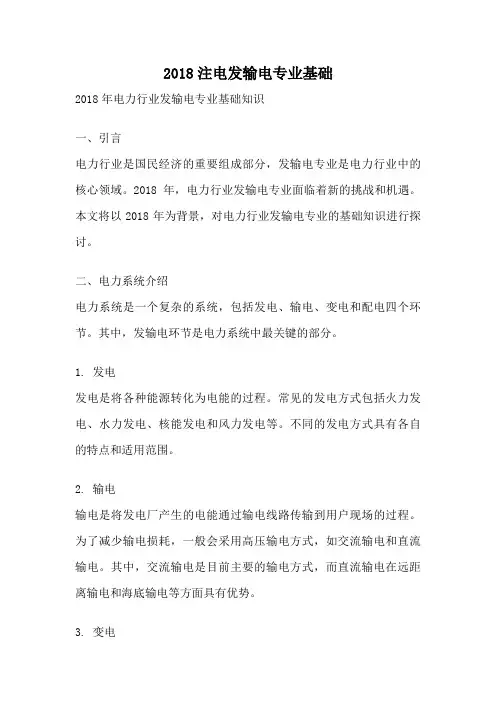 2018注电发输电专业基础

2018年电力行业发输电专业基础知识

一、引言

电力行业是国民经济的重要组成部分，发输电专业是电力行业中的核心领域。2018 年，电力行业发输电专业面临着新的挑战和机遇。本文将以 2018 年为背景，对电力行业发输电专业的基础知识进行探讨。

二、电力系统介绍

电力系统是一个复杂的系统，包括发电、输电、变电和配电四个环节。其中，发输电环节是电力系统中最关键的部分。

1. 发电

发电是将各种能源转化为电能的过程。常见的发电方式包括火力发电、水力发电、核能发电和风力发电等。不同的发电方式具有各自的特点和适用范围。

2. 输电

输电是将发电厂产生的电能通过输电线路传输到用户现场的过程。为了减少输电损耗，一般会采用高压输电方式，如交流输电和直流输电。其中，交流输电是目前主要的输电方式，而直流输电在远距离输电和海底输电等方面具有优势。

3. 变电